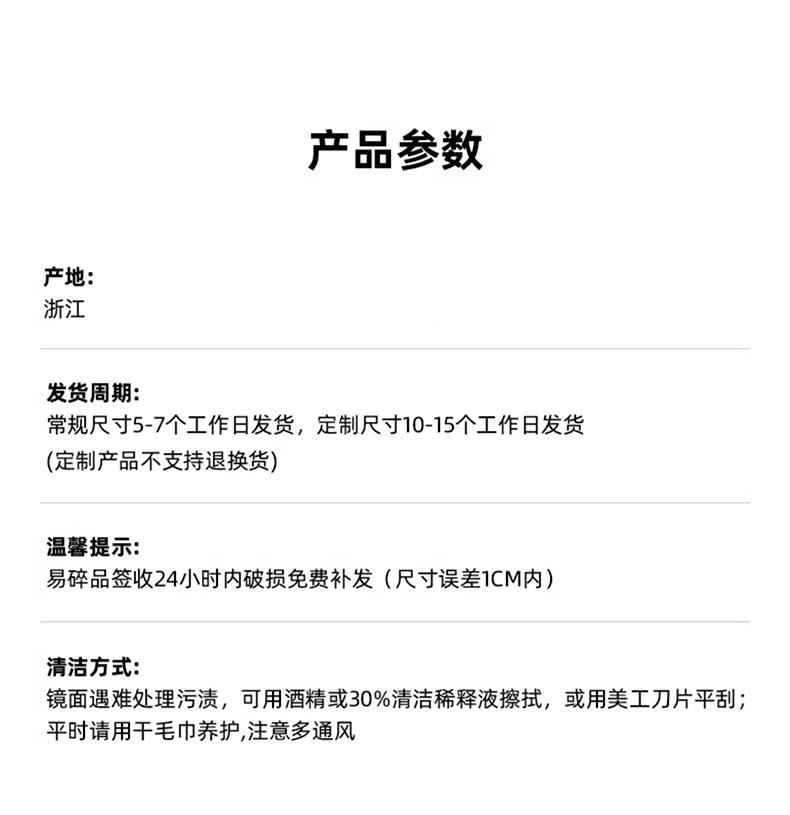 产品参数

产地:
浙江

发货周期:
常规尺寸5-7个工作日发货，定制尺寸10-15个工作日发货
(定制产品不支持退换货)

温馨提示:
易碎品签收24小时内破损免费补发（尺寸误差1CM内）

清洁方式:
镜面遇难处理污渍，可用酒精或30%清洁稀释液擦拭，或用美工刀片平刮；
平时请用干毛巾养护,注意多通风